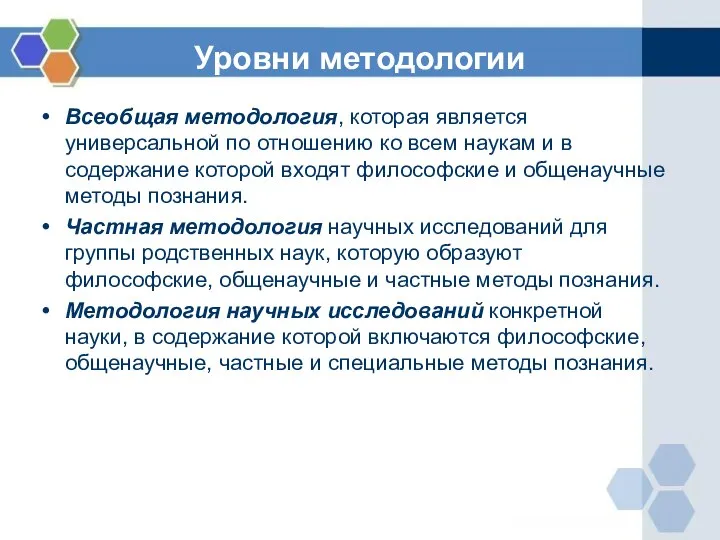 Уровни методологии

• Всеобщая методология, которая является универсальной по отношению ко всем наукам и в содержание которой входят философские и общенаучные методы познания.

• Частная методология научных исследований для группы родственных наук, которую образуют философские, общенаучные и частные методы познания.

• Методология научных исследований конкретной науки, в содержание которой включаются философские, общенаучные, частные и специальные методы познания.